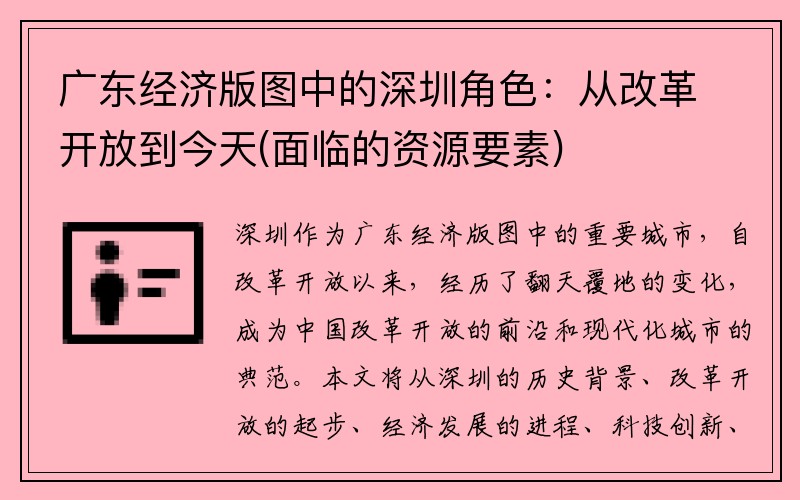 广东经济版图中的深圳角色：从改革开放到今天(面临的资源要素)

深圳作为广东经济版图中的重要城市，自改革开放以来，经历了翻天覆地的变化，成为中国改革开放的前沿和现代化城市的典范。本文将从深圳的历史背景、改革开放的起步、经济发展的进程、科技创新、